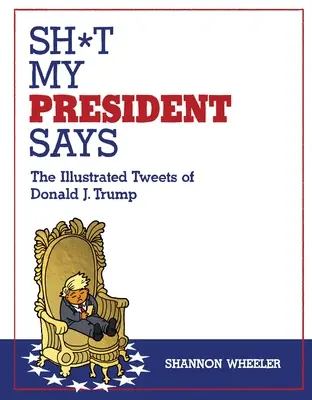 SH*T MY PRESIDENT SAYS

The Illustrated Tweets of Donald J. Trump

SHANNON WHEELER